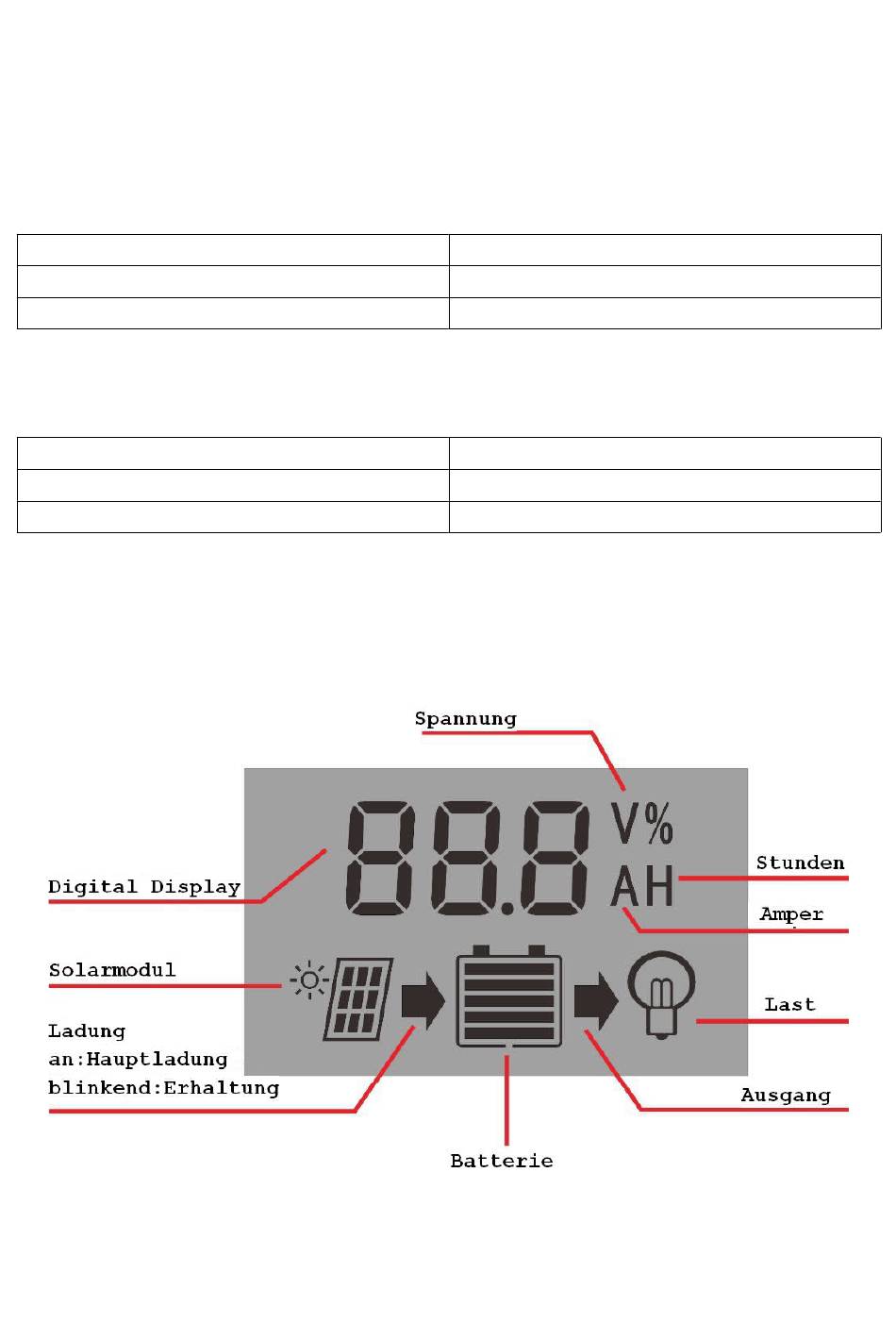 Spannung

88.8 V%
AH

Digital Display

Stunden

Amper

Solarmodul

Last

Ladung
an:Hauptladung
blinkend:Erhaltung

Ausgang

Batterie